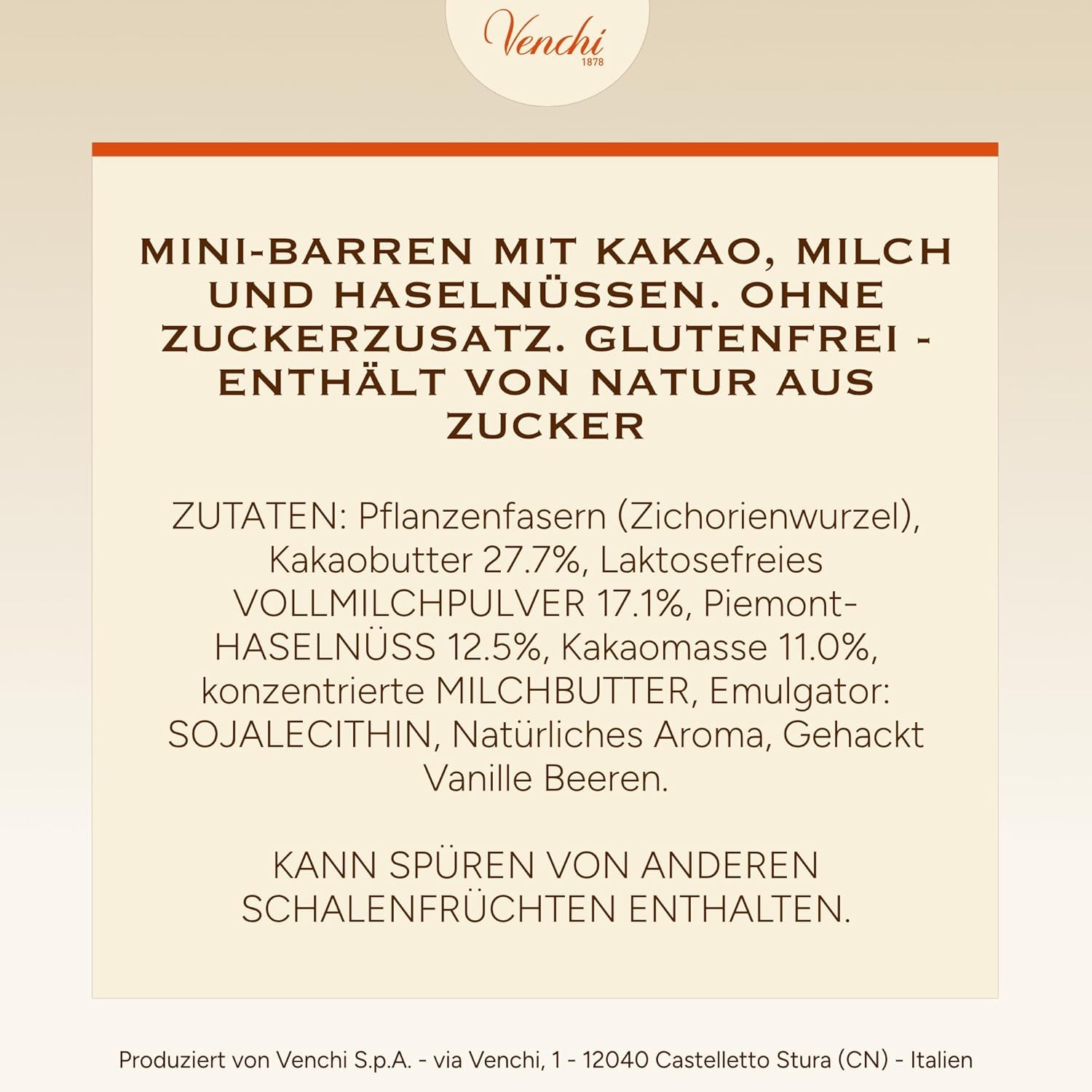 Venchi
1878

MINI-BARREN MIT KAKAO, MILCH UND HASELNÜSSEN. OHNE ZUCKERZUSATZ. GLUTENFREI - ENTHÄLT VON NATUR AUS ZUCKER

ZUTATEN: Pflanzenfasern (Zichorienwurzel), Kakaobutter 27.7%, Laktosefreies VOLLMILCHPULVER 17.1%, Piemont-HASELNÜSS 12.5%, Kakaomasse 11.0%, konzentrierte MILCHBUTTER, Emulgator: SOJALECITHIN, Natürliches Aroma, Gehackt Vanille Beeren.

KANN SPÜREN VON ANDEREN SCHALENFRÜCHTEN ENTHALTEN.

Produziert von Venchi S.p.A. - via Venchi, 1 - 12040 Castelletto Stura (CN) - Italien